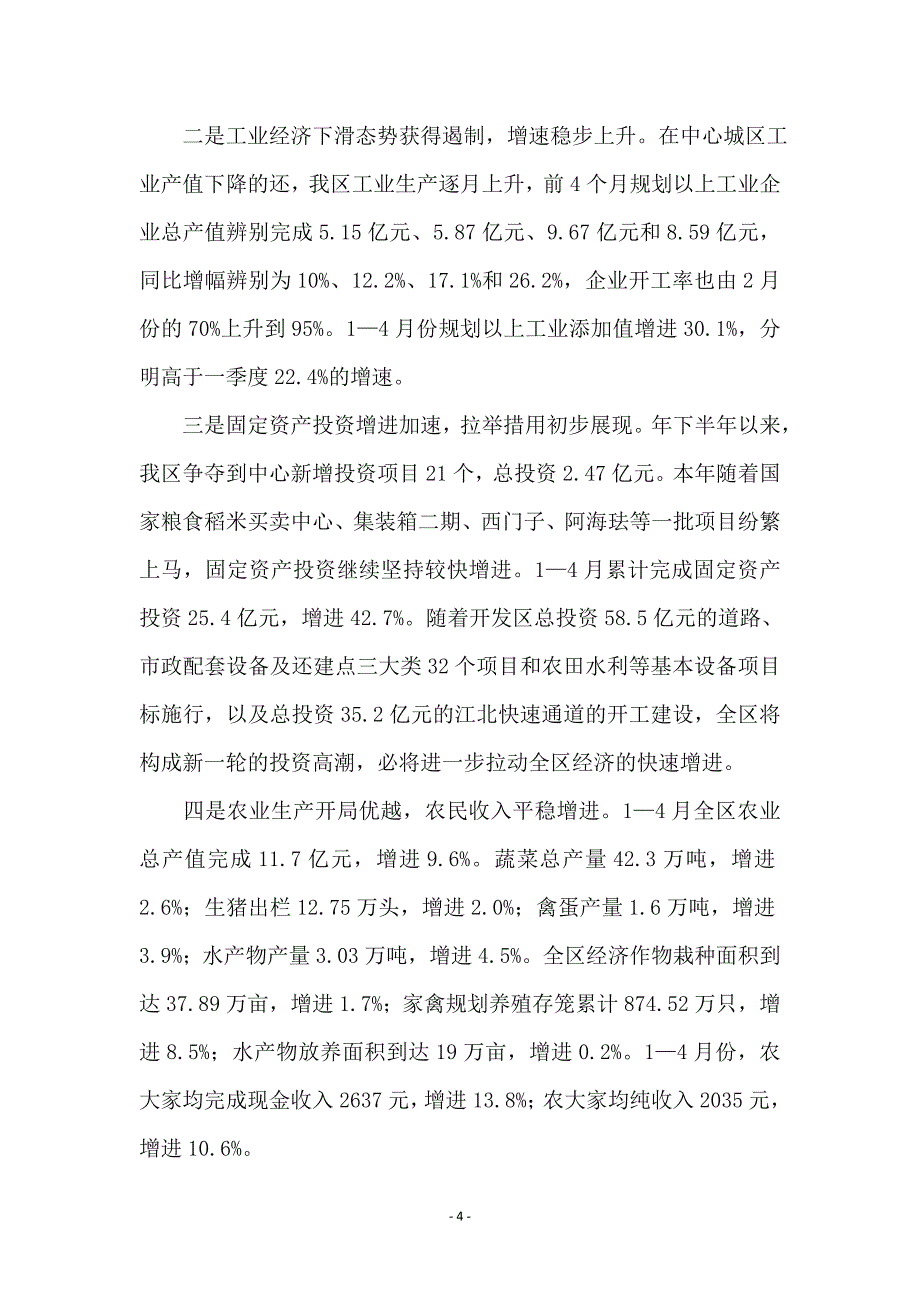 二是工业经济下滑态势获得遏制，增速稳步上升。在中心城区工业产值下降的还，我区工业生产逐月上升，前 4 个月规划以上工业企业总产值辨别完成 5.15 亿元、5.87 亿元、9.67 亿元和 8.59 亿元，同比增幅辨别为 10%、12.2%、17.1%和 26.2%，企业开工率也由 2 月份的 70%上升到 95%。1—4 月份规划以上工业添加值增进 30.1%，分明高于一季度 22.4%的增速。

三是固定资产投资增进加速，拉举措用初步展现。年下半年以来，我区争夺到中心新增投资项目 21 个，总投资 2.47 亿元。本年随着国家粮食稻米买卖中心、集装箱二期、西门子、阿海珐等一批项目纷繁上马，固定资产投资继续坚持较快增进。1—4 月累计完成固定资产投资 25.4 亿元，增进 42.7%。随着开发区总投资 58.5 亿元的道路、市政配套设备及还建点三大类 32 个项目和农田水利等基本设备项目标施行，以及总投资 35.2 亿元的江北快速通道的开工建设，全区将构成新一轮的投资高潮，必将进一步拉动全区经济的快速增进。

四是农业生产开局优越，农民收入平稳增进。1—4 月全区农业总产值完成 11.7 亿元，增进 9.6%。蔬菜总产量 42.3 万吨，增进 2.6%；生猪出栏 12.75 万头，增进 2.0%；禽蛋产量 1.6 万吨，增进 3.9%；水产物产量 3.03 万吨，增进 4.5%。全区经济作物栽种面积到达 37.89 万亩，增进 1.7%；家禽规划养殖存笼累计 874.52 万只，增进 8.5%；水产物放养面积到达 19 万亩，增进 0.2%。1—4 月份，农大家均完成现金收入 2637 元，增进 13.8%；农大家均纯收入 2035 元，增进 10.6%。

- 4 -